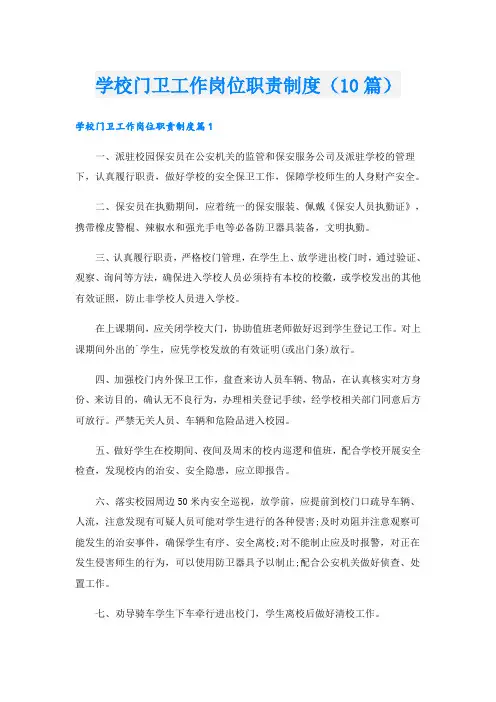 学校门卫工作岗位职责制度（10篇）

学校门卫工作岗位职责制度篇1

一、派驻校园保安员在公安机关的监管和保安服务公司及派驻学校的管理下，认真履行职责，做好学校的安全保卫工作，保障学校师生的人身财产安全。

二、保安员在执勤期间，应着统一的保安服装、佩戴《保安人员执勤证》，携带橡皮警棍、辣椒水和强光手电等必备防卫器具装备，文明执勤。

三、认真履行职责，严格校门管理，在学生上、放学进出校门时，通过验证、观察、询问等方法，确保进入学校人员必须持有本校的校徽，或学校发出的其他有效证照，防止非学校人员进入学校。

在上课期间，应关闭学校大门，协助值班老师做好迟到学生登记工作。对上课期间外出的`学生，应凭学校发放的有效证明(或出门条)放行。

四、加强校门内外保卫工作，盘查来访人员车辆、物品，在认真核实对方身份、来访目的，确认无不良行为，办理相关登记手续，经学校相关部门同意后方可放行。严禁无关人员、车辆和危险品进入校园。

五、做好学生在校期间、夜间及周末的校内巡逻和值班，配合学校开展安全检查，发现校内的治安、安全隐患，应立即报告。

六、落实校园周边50米内安全巡视，放学前，应提前到校门口疏导车辆、人流，注意发现有可疑人员可能对学生进行的各种侵害;及时劝阻并注意观察可能发生的治安事件，确保学生有序、安全离校;对不能制止应及时报警，对正在发生侵害师生的行为，可以使用防卫器具予以制止;配合公安机关做好侦查、处置工作。

七、劝导骑车学生下车牵行进出校门，学生离校后做好清校工作。